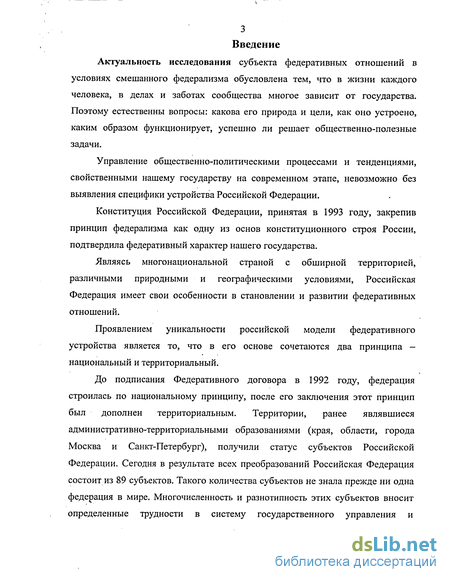 3

Введение

Актуальность исследования субъекта федеративных отношений в условиях смешанного федерализма обусловлена тем, что в жизни каждого человека, в делах и заботах сообщества многое зависит от государства. Поэтому естественны вопросы: какова его природа и цели, как оно устроено, каким образом функционирует, успешно ли решает общественно-полезные задачи.

Управление общественно-политическими процессами и тенденциями, свойственными нашему государству на современном этапе, невозможно без выявления специфики устройства Российской Федерации.

Конституция Российской Федерации, принятая в 1993 году, закрепив принцип федерализма как одну из основ конституционного строя России, подтвердила федеративный характер нашего государства.

Являясь многонациональной страной с обширной территорией, различными природными и географическими условиями, Российская Федерация имеет свои особенности в становлении и развитии федеративных отношений.

Проявлением уникальности российской модели федеративного устройства является то, что в его основе сочетаются два принципа – национальный и территориальный.

До подписания Федеративного договора в 1992 году, федерация строилась по национальному принципу, после его заключения этот принцип был дополнен территориальным. Территории, ранее являвшиеся административно-территориальными образованиями (края, области, города Москва и Санкт-Петербург), получили статус субъектов Российской Федерации. Сегодня в результате всех преобразований Российская Федерация состоит из 89 субъектов. Такого количества субъектов не знала прежде ни одна федерация в мире. Многочисленность и разнотипность этих субъектов вносит определенные трудности в систему государственного управления и

dsLib.net
библиотека диссертаций